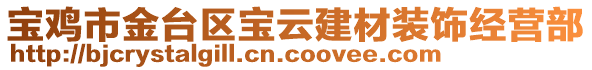 宝鸡市金台区宝云建材装饰经营部
http://bjcrystalgill.cn.coovee.com